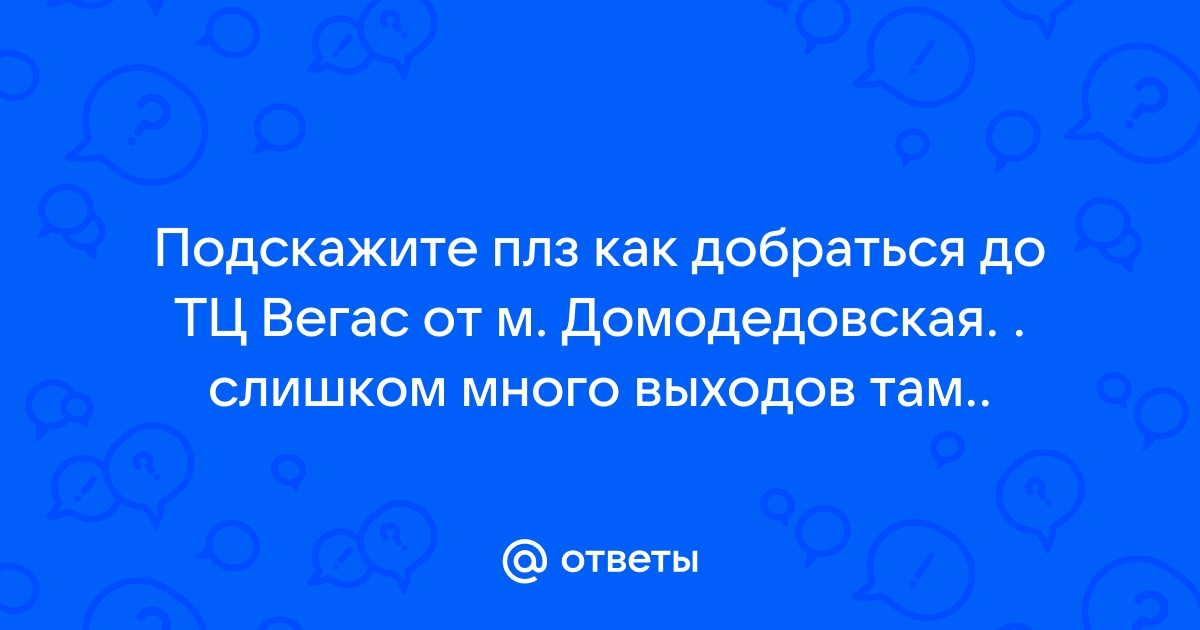 Подскажите плз как добраться до ТЦ Вегас от м. Домодедовская. . слишком много выходов там..

@ ответы